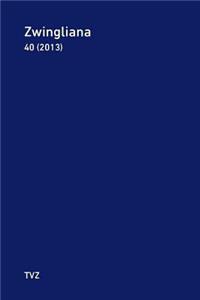 Zwingliana
40 (2013)

TVZ